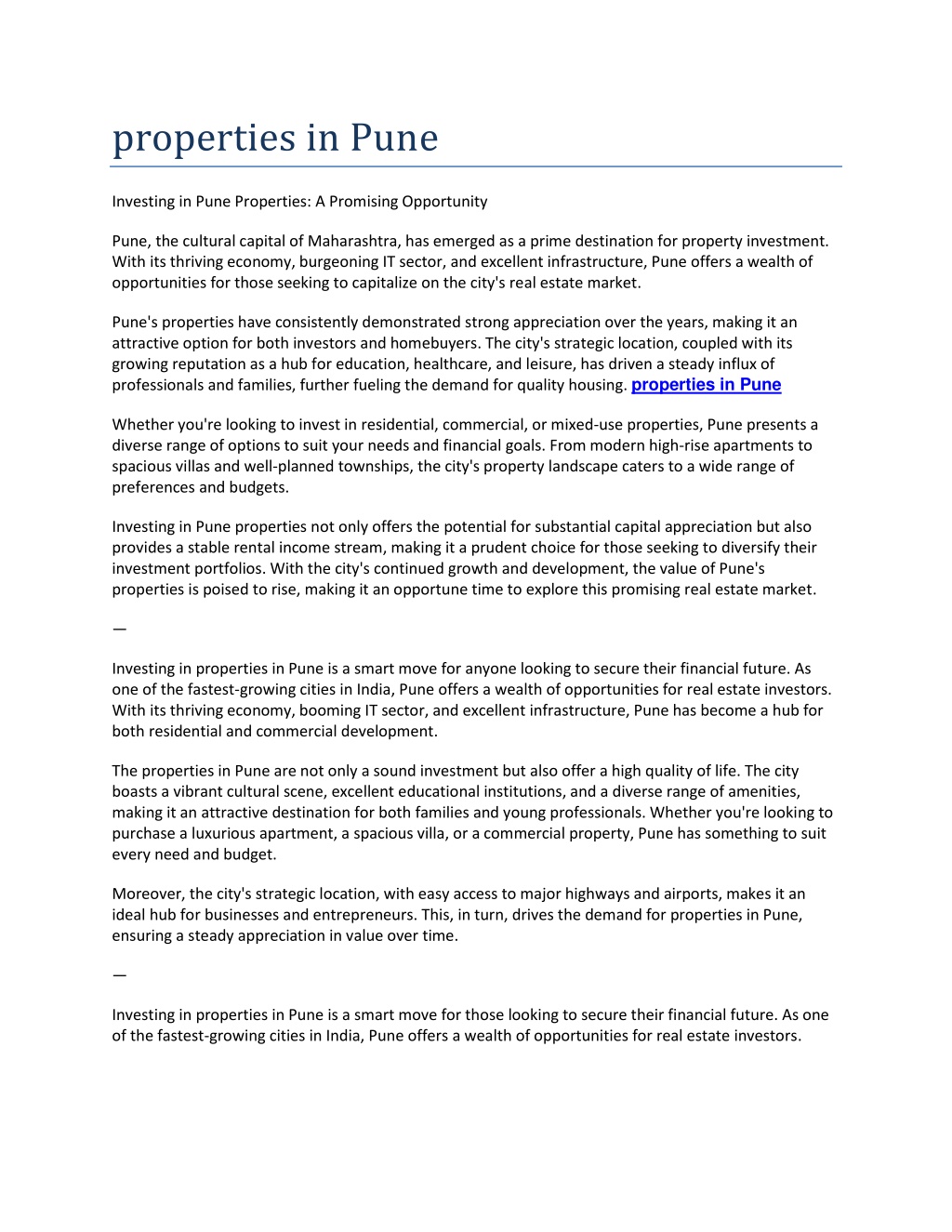 properties in Pune

Investing in Pune Properties: A Promising Opportunity

Pune, the cultural capital of Maharashtra, has emerged as a prime destination for property investment. With its thriving economy, burgeoning IT sector, and excellent infrastructure, Pune offers a wealth of opportunities for those seeking to capitalize on the city's real estate market.

Pune's properties have consistently demonstrated strong appreciation over the years, making it an attractive option for both investors and homebuyers. The city's strategic location, coupled with its growing reputation as a hub for education, healthcare, and leisure, has driven a steady influx of professionals and families, further fueling the demand for quality housing. properties in Pune

Whether you're looking to invest in residential, commercial, or mixed-use properties, Pune presents a diverse range of options to suit your needs and financial goals. From modern high-rise apartments to spacious villas and well-planned townships, the city's property landscape caters to a wide range of preferences and budgets.

Investing in Pune properties not only offers the potential for substantial capital appreciation but also provides a stable rental income stream, making it a prudent choice for those seeking to diversify their investment portfolios. With the city's continued growth and development, the value of Pune's properties is poised to rise, making it an opportune time to explore this promising real estate market.

—

Investing in properties in Pune is a smart move for anyone looking to secure their financial future. As one of the fastest-growing cities in India, Pune offers a wealth of opportunities for real estate investors. With its thriving economy, booming IT sector, and excellent infrastructure, Pune has become a hub for both residential and commercial development.

The properties in Pune are not only a sound investment but also offer a high quality of life. The city boasts a vibrant cultural scene, excellent educational institutions, and a diverse range of amenities, making it an attractive destination for both families and young professionals. Whether you're looking to purchase a luxurious apartment, a spacious villa, or a commercial property, Pune has something to suit every need and budget.

Moreover, the city's strategic location, with easy access to major highways and airports, makes it an ideal hub for businesses and entrepreneurs. This, in turn, drives the demand for properties in Pune, ensuring a steady appreciation in value over time.

—

Investing in properties in Pune is a smart move for those looking to secure their financial future. As one of the fastest-growing cities in India, Pune offers a wealth of opportunities for real estate investors.